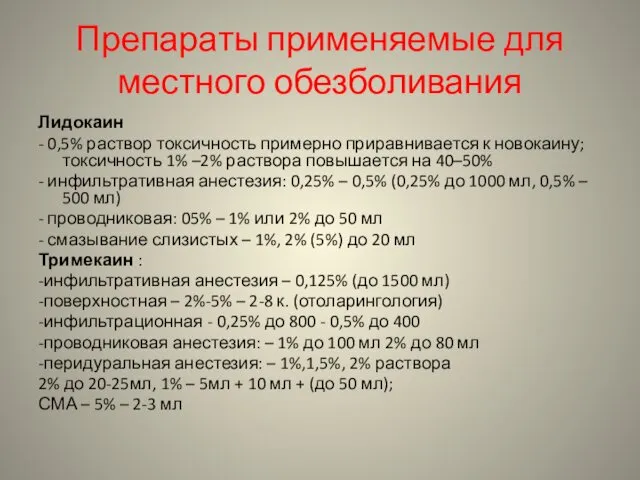 Препараты применяемые для местного обезболивания

Лидокаин
- 0,5% раствор токсичность примерно приравнивается к новокаину; токсичность 1% –2% раствора повышается на 40–50%
- инфильтративная анестезия: 0,25% – 0,5% (0,25% до 1000 мл, 0,5% – 500 мл)
- проводниковая: 05% – 1% или 2% до 50 мл
- смазывание слизистых – 1%, 2% (5%) до 20 мл
Тримекаин :
-инфильтративная анестезия – 0,125% (до 1500 мл)
-поверхностная – 2%-5% – 2-8 к. (отоларингология)
-инфильтрационная - 0,25% до 800 - 0,5% до 400
-проводниковая анестезия: – 1% до 100 мл 2% до 80 мл
-перидуральная анестезия: – 1%,1,5%, 2% раствора
2% до 20-25мл, 1% – 5мл + 10 мл + (до 50 мл);
СМА – 5% – 2-3 мл